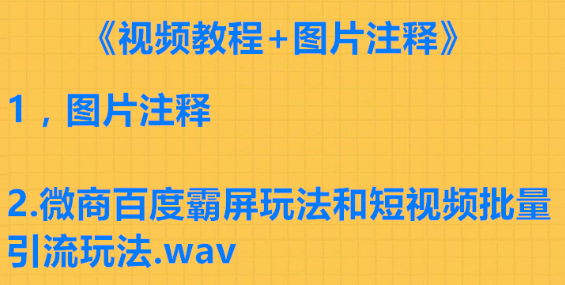 《视频教程+图片注释》

1，图片注释

2.微商百度霸屏玩法和短视频批量引流玩法.wav